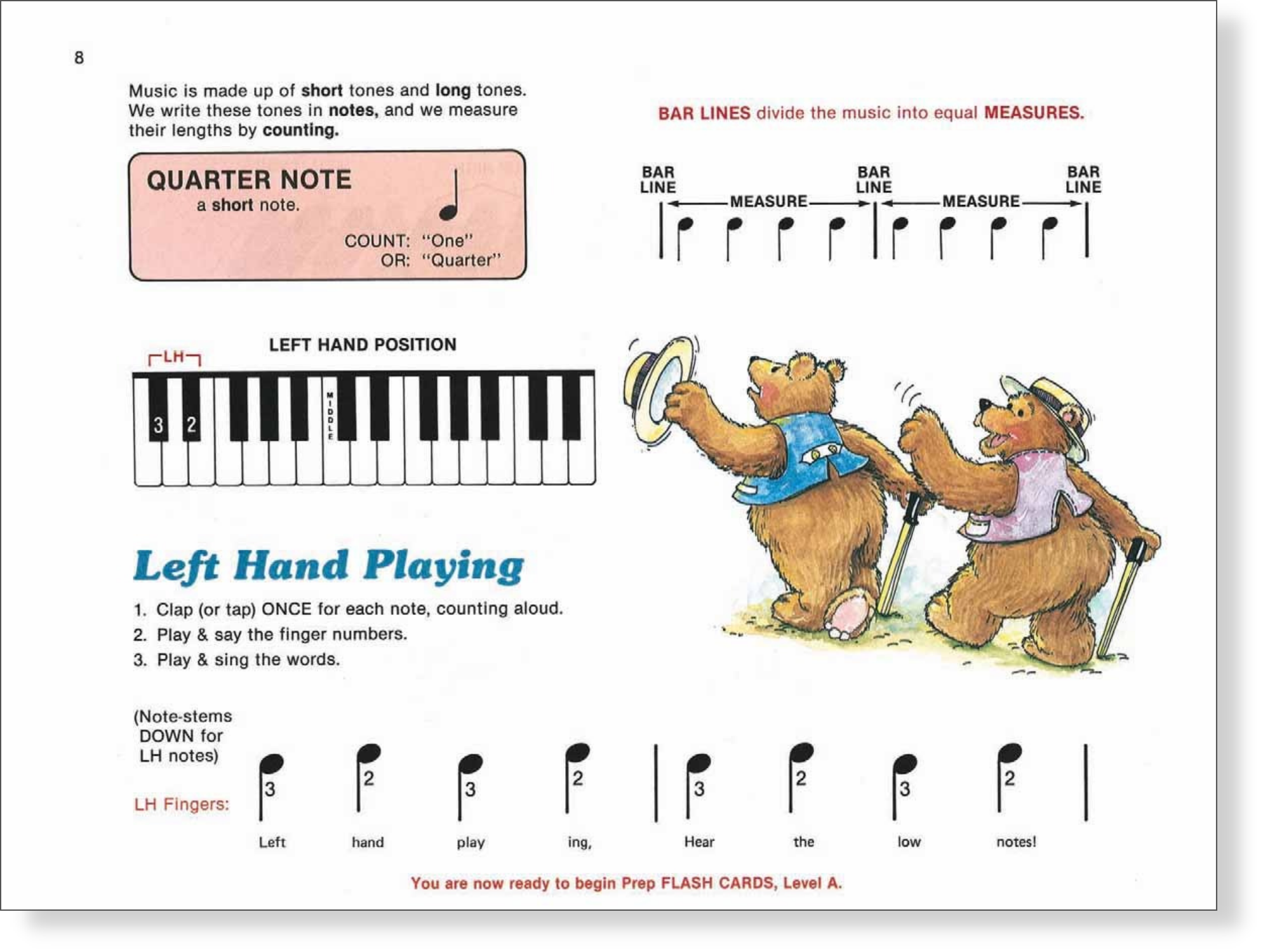 8

Music is made up of short tones and long tones. We write these tones in notes, and we measure their lengths by counting.

QUARTER NOTE
a short note.
COUNT: "One"
OR: "Quarter"

BAR LINES divide the music into equal MEASURES.

BAR LINE
MEASURE
BAR LINE
MEASURE
BAR LINE

LEFT HAND POSITION

LH

3 2

MIDDLE

Left Hand Playing

1. Clap (or tap) ONCE for each note, counting aloud.
2. Play & say the finger numbers.
3. Play & sing the words.

(Note-stems DOWN for LH notes)

LH Fingers:

3 2 3 2 3 2 3 2

Left hand play ing, Hear the low notes!

You are now ready to begin Prep FLASH CARDS, Level A.